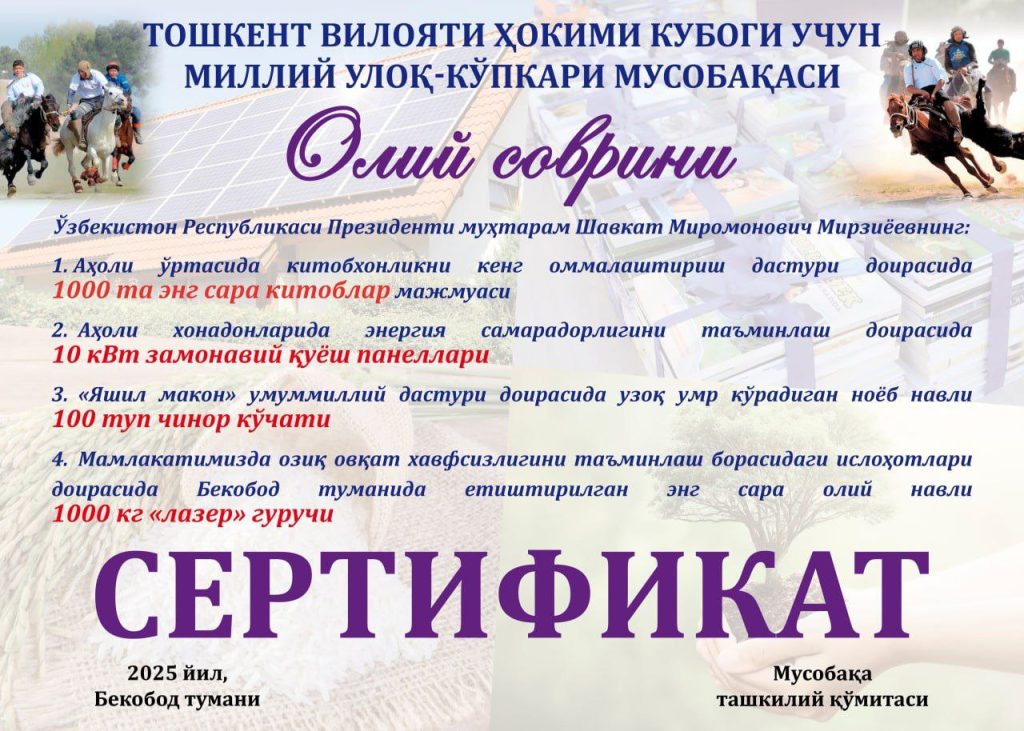 ТОШКЕНТ ВИЛОЯТИ ҲОКИМИ КУБОГИ УЧУН
МИЛЛИЙ УЛОҚ-КЎПКАРИ МУСОБАҚАСИ

Олий соврини

Ўзбекистон Республикаси Президенти муҳтарам Шавкат Миромонович Мирзиёевнинг:

1. Аҳоли ўртасида китобхонликни кенг оммалаштириш дастури доирасида 1000 та энг сара китоблар мажмуаси

2. Аҳоли хонадонларида энергия самарадорлигини таъминлаш доирасида 10 кВт замонавий қуёш панеллари

3. «Яшил макон» умуммиллий дастури доирасида узоқ умр кўрадиган ноёб навли 100 туп чинор кўчати

4. Мамлакатимизда озиқ овқат хавфсизлигини таъминлаш борасидаги ислоҳотлари доирасида Бекобод туманида етиштирилган энг сара олий навли 1000 кг «лазер» гуручи

СЕРТИФИКАТ

2025 йил,
Бекобод тумани

Мусобақа
ташкилий қўмитаси